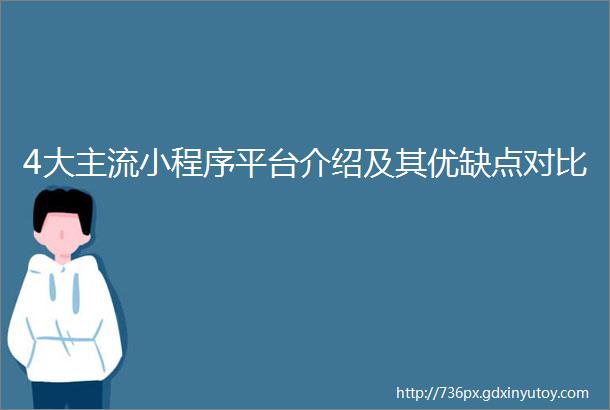 4大主流小程序平台介绍及其优缺点对比

http://736px.gdxinyutoy.com